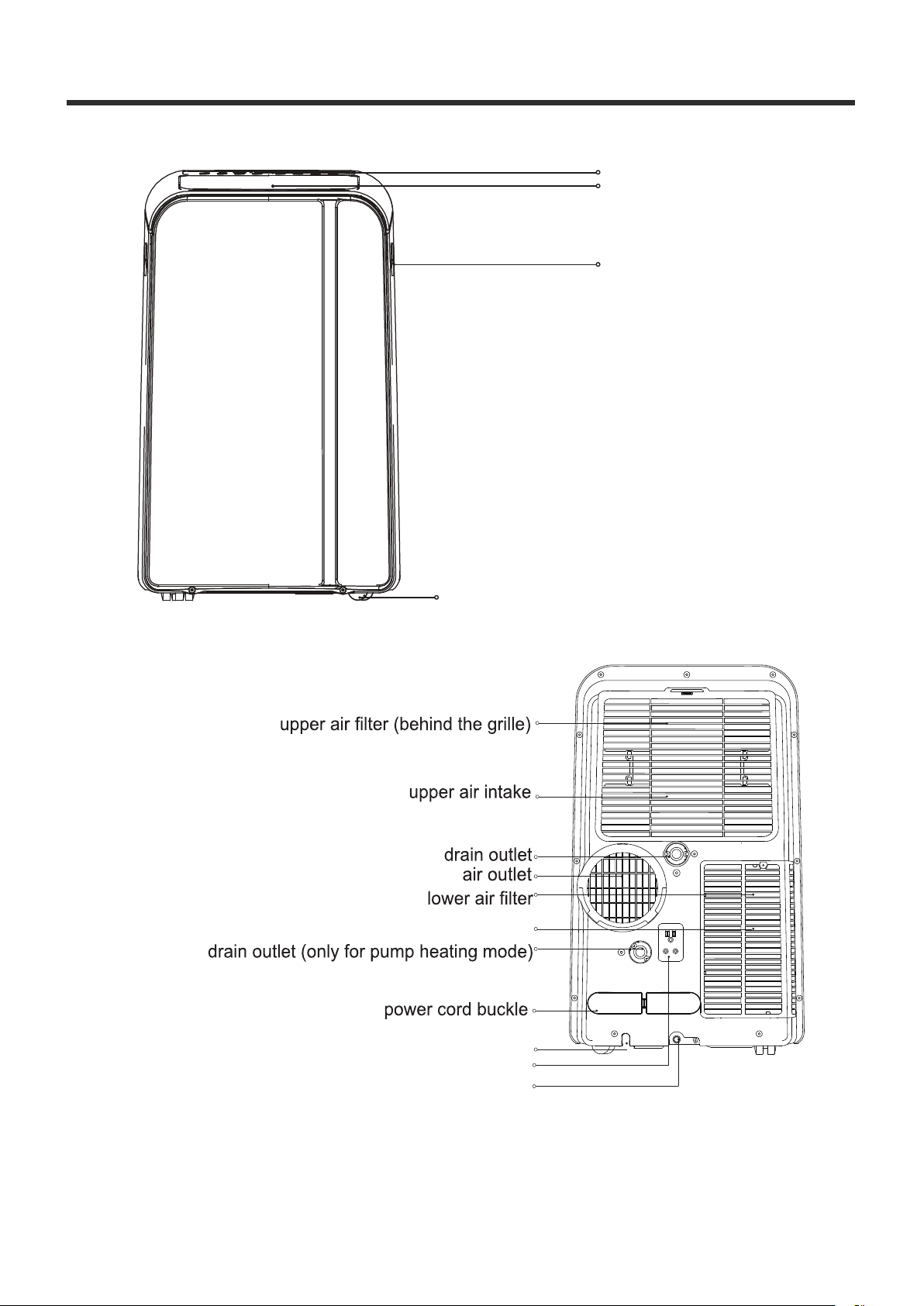 upper air filter (behind the grille)

upper air intake

drain outlet
air outlet
lower air filter

drain outlet (only for pump heating mode)

power cord buckle